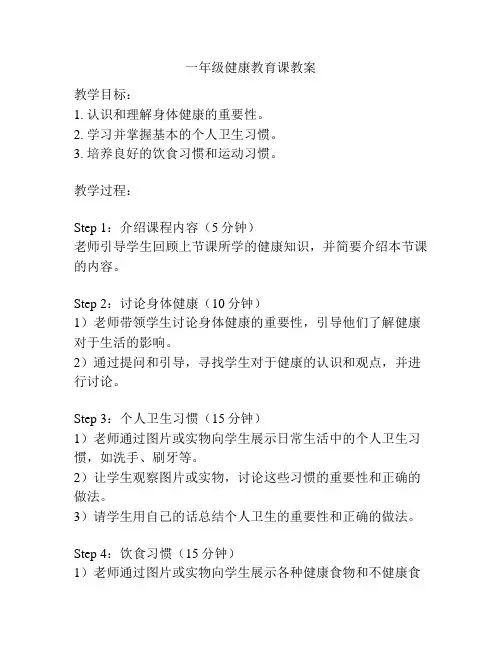 一年级健康教育课教案

教学目标：
1. 认识和理解身体健康的重要性。
2. 学习并掌握基本的个人卫生习惯。
3. 培养良好的饮食习惯和运动习惯。

教学过程：

Step 1：介绍课程内容（5 分钟）
老师引导学生回顾上节课所学的健康知识，并简要介绍本节课的内容。

Step 2：讨论身体健康（10 分钟）
1）老师带领学生讨论身体健康的重要性，引导他们了解健康对于生活的影响。
2）通过提问和引导，寻找学生对于健康的认识和观点，并进行讨论。

Step 3：个人卫生习惯（15 分钟）
1）老师通过图片或实物向学生展示日常生活中的个人卫生习惯，如洗手、刷牙等。
2）让学生观察图片或实物，讨论这些习惯的重要性和正确的做法。
3）请学生用自己的话总结个人卫生的重要性和正确的做法。

Step 4：饮食习惯（15 分钟）
1）老师通过图片或实物向学生展示各种健康食物和不健康食